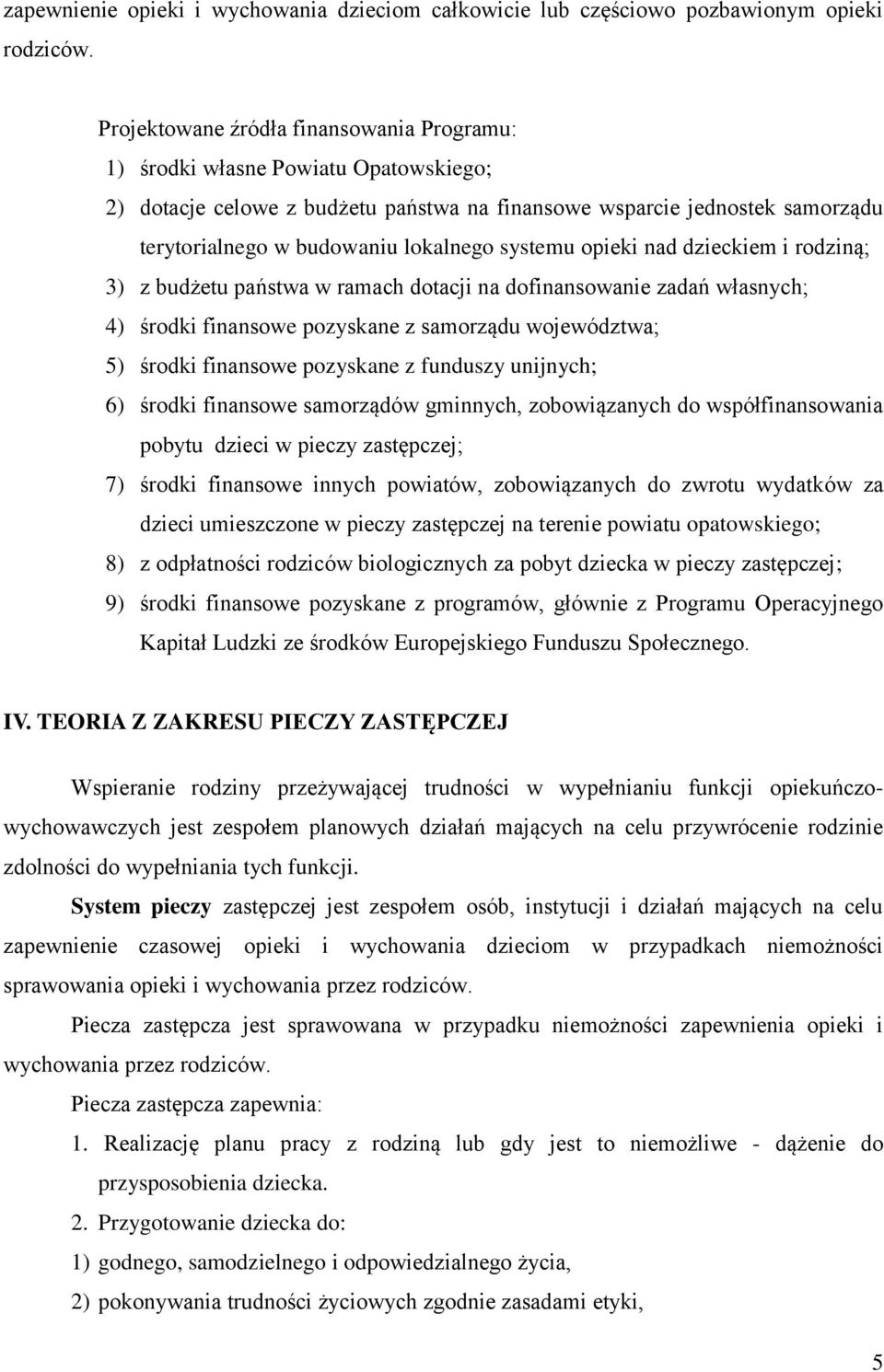 zapewnienie opieki i wychowania dzieciom całkowicie lub częściowo pozbawionym opieki rodziców.

Projektowane źródła finansowania Programu:
1) środki własne Powiatu Opatowskiego;
2) dotacje celowe z budżetu państwa na finansowe wsparcie jednostek samorządu terytorialnego w budowaniu lokalnego systemu opieki nad dzieckiem i rodziną;
3) z budżetu państwa w ramach dotacji na dofinansowanie zadań własnych;
4) środki finansowe pozyskane z samorządu województwa;
5) środki finansowe pozyskane z funduszy unijnych;
6) środki finansowe samorządów gminnych, zobowiązanych do współfinansowania pobytu dzieci w pieczy zastępczej;
7) środki finansowe innych powiatów, zobowiązanych do zwrotu wydatków za dzieci umieszczone w pieczy zastępczej na terenie powiatu opatowskiego;
8) z odpłatności rodziców biologicznych za pobyt dziecka w pieczy zastępczej;
9) środki finansowe pozyskane z programów, głównie z Programu Operacyjnego Kapitał Ludzki ze środków Europejskiego Funduszu Społecznego.

IV. TEORIA Z ZAKRESU PIECZY ZASTĘPCZEJ

Wspieranie rodziny przeżywającej trudności w wypełnianiu funkcji opiekuńczo-wychowawczych jest zespołem planowych działań mających na celu przywrócenie rodzinie zdolności do wypełniania tych funkcji.

System pieczy zastępczej jest zespołem osób, instytucji i działań mających na celu zapewnienie czasowej opieki i wychowania dzieciom w przypadkach niemożności sprawowania opieki i wychowania przez rodziców.

Piecza zastępcza jest sprawowana w przypadku niemożności zapewnienia opieki i wychowania przez rodziców.

Piecza zastępcza zapewnia:
1. Realizację planu pracy z rodziną lub gdy jest to niemożliwe - dążenie do przysposobienia dziecka.
2. Przygotowanie dziecka do:
1) godnego, samodzielnego i odpowiedzialnego życia,
2) pokonywania trudności życiowych zgodnie zasadami etyki,

5